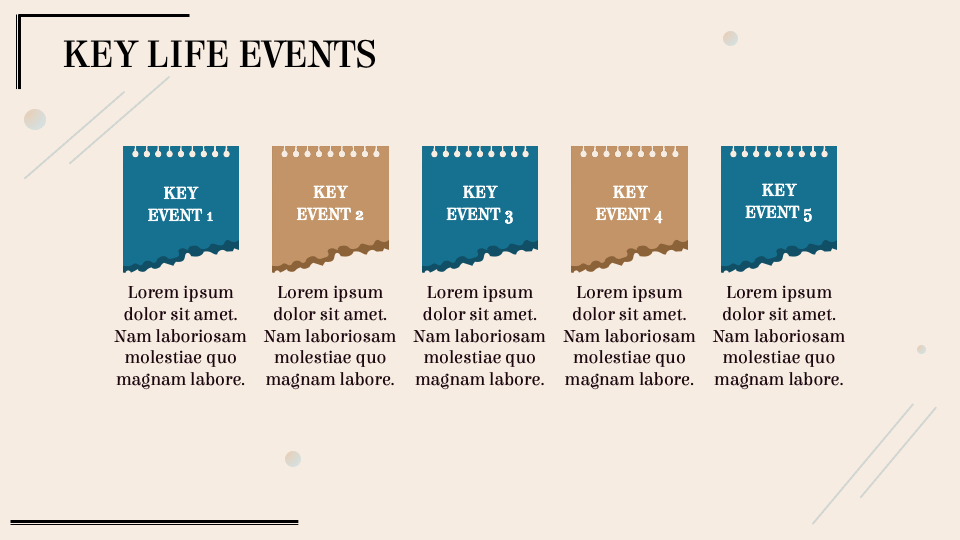 KEY LIFE EVENTS

KEY EVENT 1

Lorem ipsum dolor sit amet. Nam laboriosam molestiae quo magnam labore.

KEY EVENT 2

Lorem ipsum dolor sit amet. Nam laboriosam molestiae quo magnam labore.

KEY EVENT 3

Lorem ipsum dolor sit amet. Nam laboriosam molestiae quo magnam labore.

KEY EVENT 4

Lorem ipsum dolor sit amet. Nam laboriosam molestiae quo magnam labore.

KEY EVENT 5

Lorem ipsum dolor sit amet. Nam laboriosam molestiae quo magnam labore.